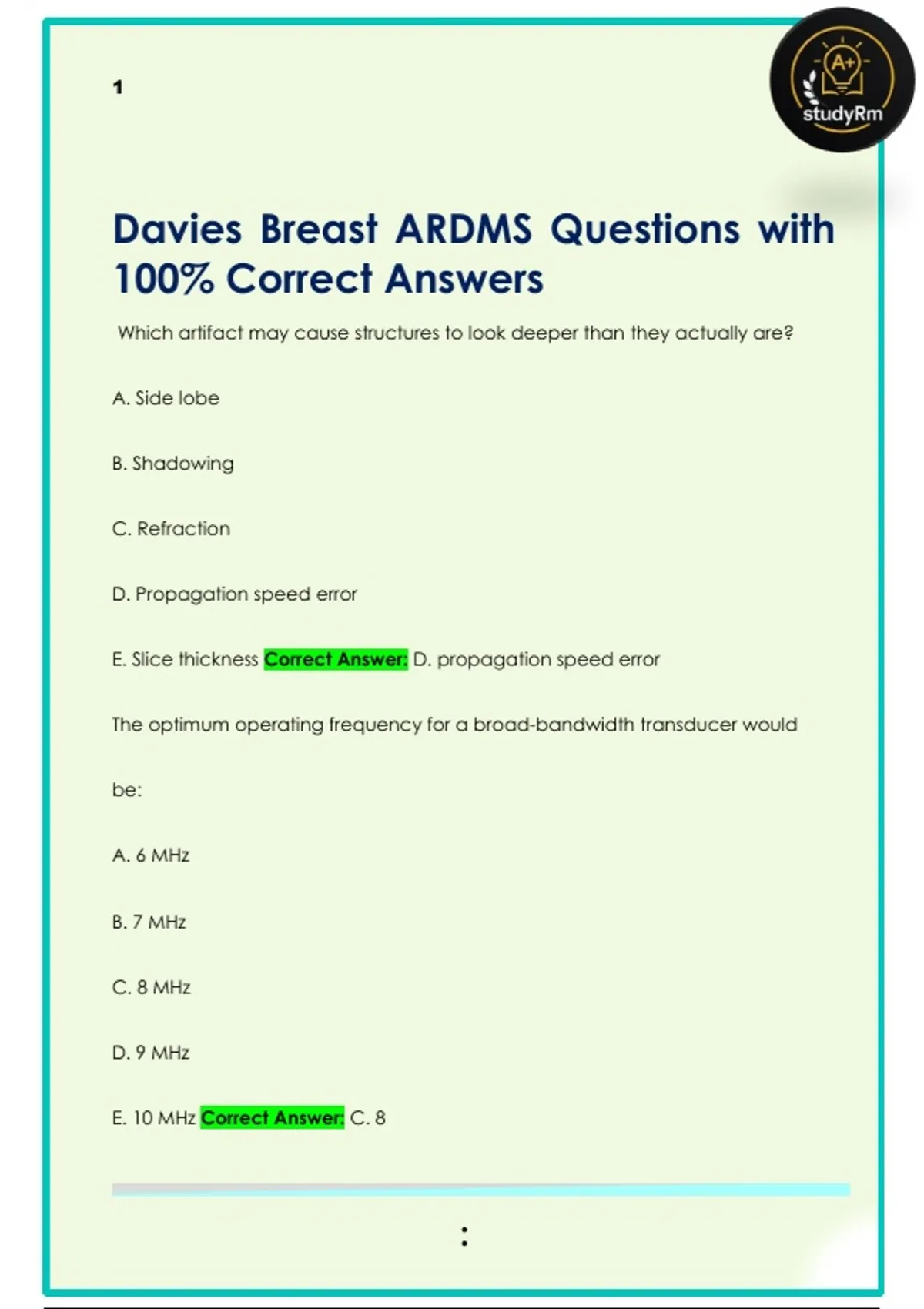 1

A+

studyRm

Davies Breast ARDMS Questions with 100% Correct Answers

Which artifact may cause structures to look deeper than they actually are?

A. Side lobe

B. Shadowing

C. Refraction

D. Propagation speed error

E. Slice thickness Correct Answer: D. propagation speed error

The optimum operating frequency for a broad-bandwidth transducer would be:

A. 6 MHz

B. 7 MHz

C. 8 MHz

D. 9 MHz

E. 10 MHz Correct Answer: C. 8

: